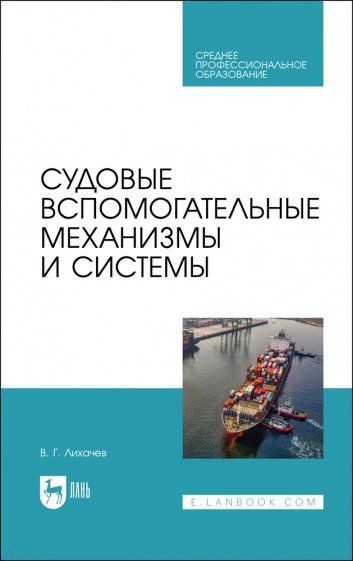 СРЕДНЕЕ ПРОФЕССИОНАЛЬНОЕ ОБРАЗОВАНИЕ

СУДОВЫЕ ВСПОМОГАТЕЛЬНЫЕ МЕХАНИЗМЫ И СИСТЕМЫ

В. Г. Лихачев

ЛАНЬ

E.LANBOOK.COM